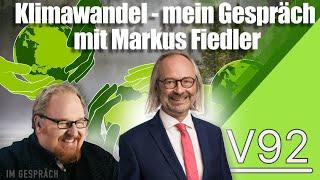 Klimawandel - mein Gespräch mit Markus Fiedler

V92

IM GESPRÄCH